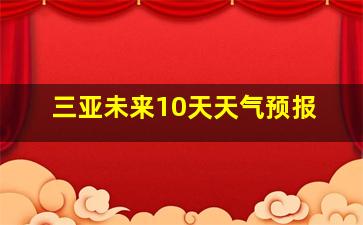 三亚未来10天天气预报